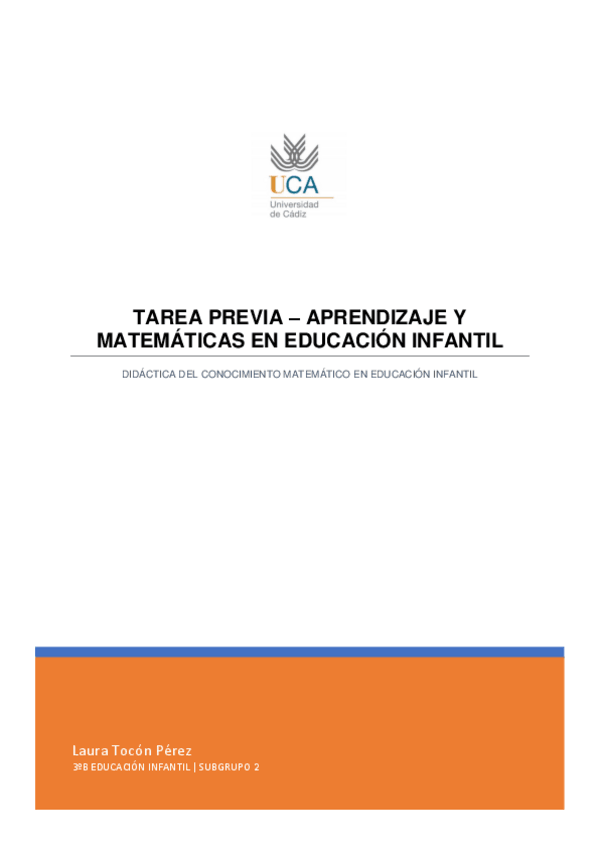 UCA
Universidad
de Cádiz

TAREA PREVIA – APRENDIZAJE Y MATEMÁTICAS EN EDUCACIÓN INFANTIL

DIDÁCTICA DEL CONOCIMIENTO MATEMÁTICO EN EDUCACIÓN INFANTIL

Laura Tocón Pérez
3ºB EDUCACIÓN INFANTIL | SUBGRUPO 2